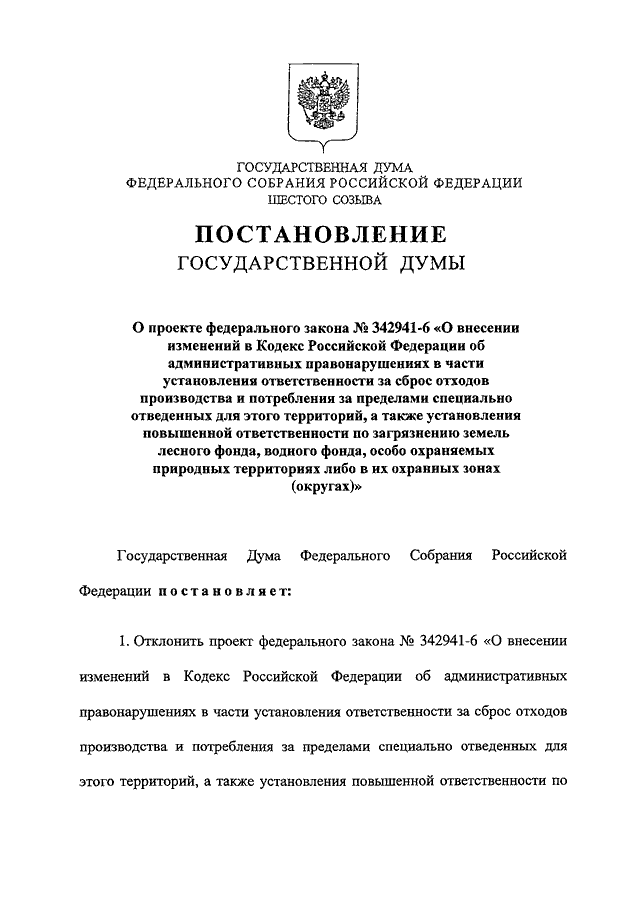 ГОСУДАРСТВЕННАЯ ДУМА
ФЕДЕРАЛЬНОГО СОБРАНИЯ РОССИЙСКОЙ ФЕДЕРАЦИИ
ШЕСТОГО СОЗЫВА

ПОСТАНОВЛЕНИЕ
ГОСУДАРСТВЕННОЙ ДУМЫ

О проекте федерального закона № 342941-6 «О внесении изменений в Кодекс Российской Федерации об административных правонарушениях в части установления ответственности за сброс отходов производства и потребления за пределами специально отведенных для этого территорий, а также установления повышенной ответственности по загрязнению земель лесного фонда, водного фонда, особо охраняемых природных территориях либо в их охранных зонах (округах)»

Государственная Дума Федерального Собрания Российской Федерации постановляет:

1. Отклонить проект федерального закона № 342941-6 «О внесении изменений в Кодекс Российской Федерации об административных правонарушениях в части установления ответственности за сброс отходов производства и потребления за пределами специально отведенных для этого территорий, а также установления повышенной ответственности по